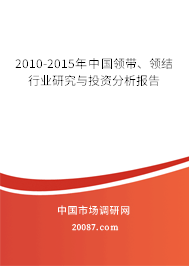 2010-2015年中国领带、领结行业研究与投资分析报告

中国市场调研网

20087.com